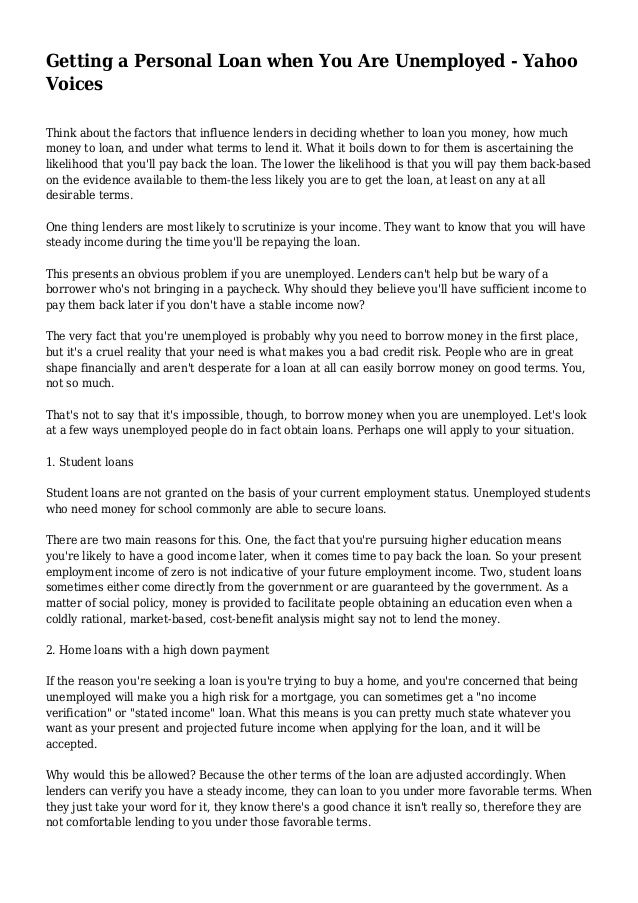 Getting a Personal Loan when You Are Unemployed - Yahoo Voices

Think about the factors that influence lenders in deciding whether to loan you money, how much money to loan, and under what terms to lend it. What it boils down to for them is ascertaining the likelihood that you'll pay back the loan. The lower the likelihood is that you will pay them back-based on the evidence available to them-the less likely you are to get the loan, at least on any at all desirable terms.

One thing lenders are most likely to scrutinize is your income. They want to know that you will have steady income during the time you'll be repaying the loan.

This presents an obvious problem if you are unemployed. Lenders can't help but be wary of a borrower who's not bringing in a paycheck. Why should they believe you'll have sufficient income to pay them back later if you don't have a stable income now?

The very fact that you're unemployed is probably why you need to borrow money in the first place, but it's a cruel reality that your need is what makes you a bad credit risk. People who are in great shape financially and aren't desperate for a loan at all can easily borrow money on good terms. You, not so much.

That's not to say that it's impossible, though, to borrow money when you are unemployed. Let's look at a few ways unemployed people do in fact obtain loans. Perhaps one will apply to your situation.

1. Student loans

Student loans are not granted on the basis of your current employment status. Unemployed students who need money for school commonly are able to secure loans.

There are two main reasons for this. One, the fact that you're pursuing higher education means you're likely to have a good income later, when it comes time to pay back the loan. So your present employment income of zero is not indicative of your future employment income. Two, student loans sometimes either come directly from the government or are guaranteed by the government. As a matter of social policy, money is provided to facilitate people obtaining an education even when a coldly rational, market-based, cost-benefit analysis might say not to lend the money.

2. Home loans with a high down payment

If the reason you're seeking a loan is you're trying to buy a home, and you're concerned that being unemployed will make you a high risk for a mortgage, you can sometimes get a "no income verification" or "stated income" loan. What this means is you can pretty much state whatever you want as your present and projected future income when applying for the loan, and it will be accepted.

Why would this be allowed? Because the other terms of the loan are adjusted accordingly. When lenders can verify you have a steady income, they can loan to you under more favorable terms. When they just take your word for it, they know there's a good chance it isn't really so, therefore they are not comfortable lending to you under those favorable terms.